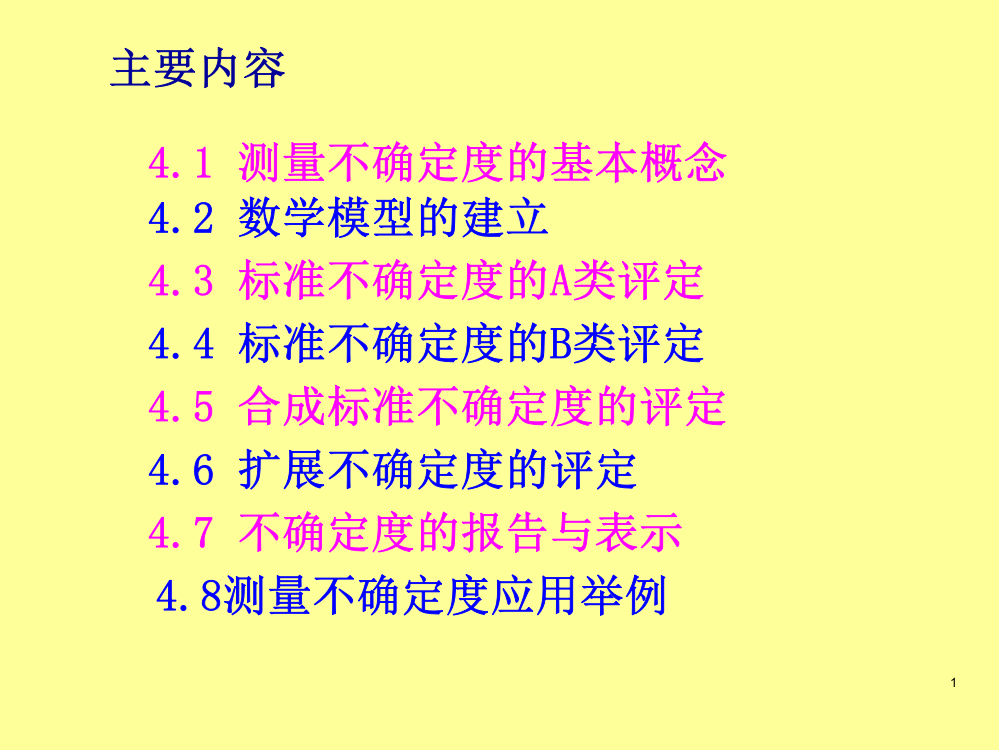 主要内容

4.1 测量不确定度的基本概念

4.2 数学模型的建立

4.3 标准不确定度的A类评定

4.4 标准不确定度的B类评定

4.5 合成标准不确定度的评定

4.6 扩展不确定度的评定

4.7 不确定度的报告与表示

4.8测量不确定度应用举例

1